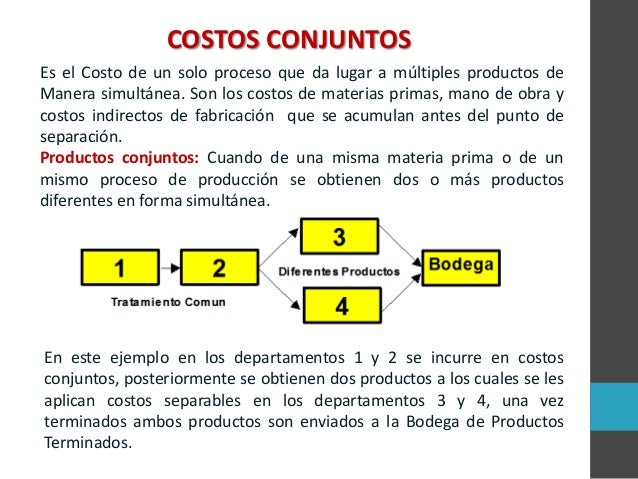 COSTOS CONJUNTOS

Es el Costo de un solo proceso que da lugar a múltiples productos de Manera simultánea. Son los costos de materias primas, mano de obra y costos indirectos de fabricación que se acumulan antes del punto de separación.

Productos conjuntos: Cuando de una misma materia prima o de un mismo proceso de producción se obtienen dos o más productos diferentes en forma simultánea.

1
2
Tratamiento Comun
3
Diferentes Productos
4
Bodega

En este ejemplo en los departamentos 1 y 2 se incurre en costos conjuntos, posteriormente se obtienen dos productos a los cuales se les aplican costos separables en los departamentos 3 y 4, una vez terminados ambos productos son enviados a la Bodega de Productos Terminados.